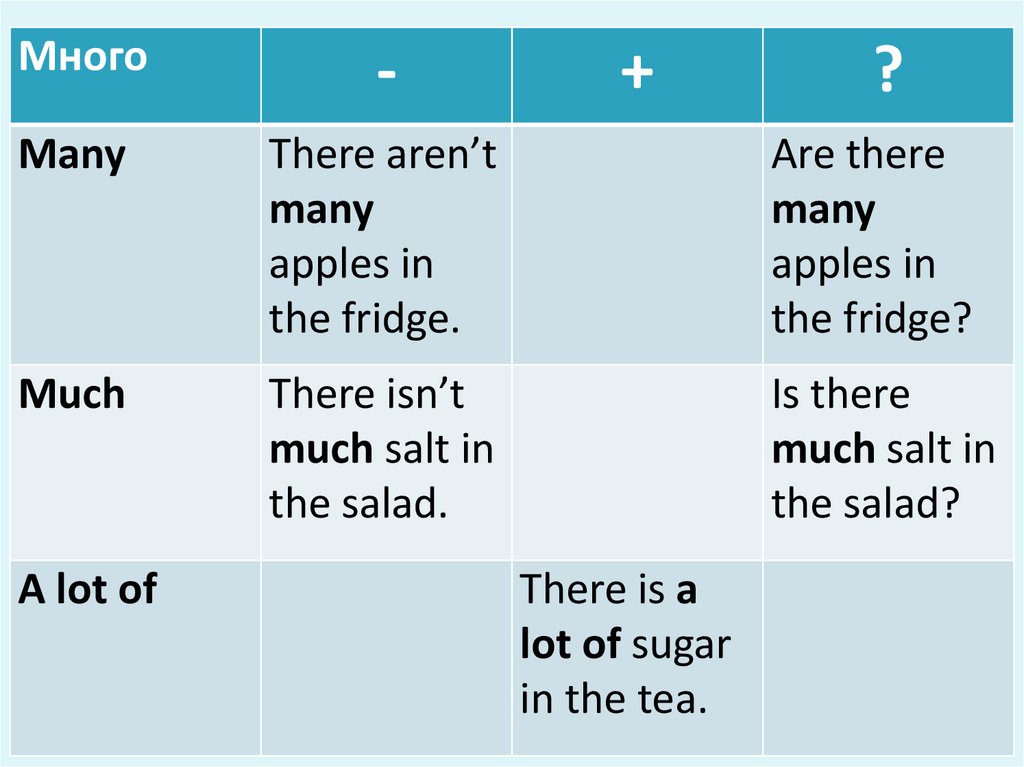 | Много | - | + | ? |
|---|---|---|---|
| Many | There aren't many apples in the fridge. | | Are there many apples in the fridge? |
| Much | There isn't much salt in the salad. | | Is there much salt in the salad? |
| A lot of | | There is a lot of sugar in the tea. | |